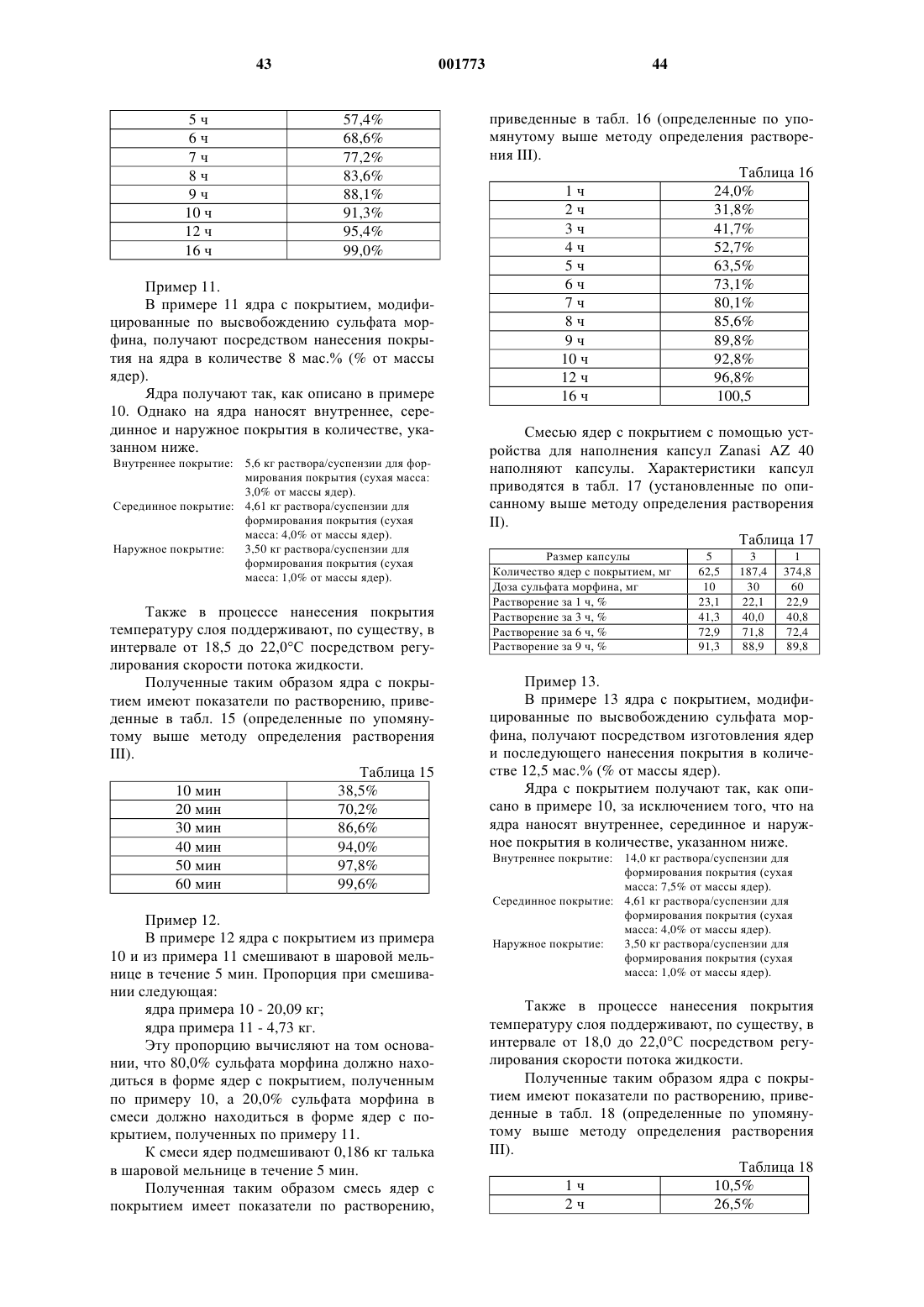 43 001773 44

| 5 ч | 57,4% |
|---|---|
| 6 ч | 68,6% |
| 7 ч | 77,2% |
| 8 ч | 83,6% |
| 9 ч | 88,1% |
| 10 ч | 91,3% |
| 12 ч | 95,4% |
| 16 ч | 99,0% |

Пример 11.

В примере 11 ядра с покрытием, модифицированные по высвобождению сульфата морфина, получают посредством нанесения покрытия на ядра в количестве 8 мас.% (% от массы ядер).

Ядра получают так, как описано в примере 10. Однако на ядра наносят внутреннее, серединное и наружное покрытия в количестве, указанном ниже.

Внутреннее покрытие: 5,6 кг раствора/суспензии для формирования покрытия (сухая масса: 3,0% от массы ядер).
Серединное покрытие: 4,61 кг раствора/суспензии для формирования покрытия (сухая масса: 4,0% от массы ядер).
Наружное покрытие: 3,50 кг раствора/суспензии для формирования покрытия (сухая масса: 1,0% от массы ядер).

Также в процессе нанесения покрытия температуру слоя поддерживают, по существу, в интервале от 18,5 до 22,0°C посредством регулирования скорости потока жидкости.

Полученные таким образом ядра с покрытием имеют показатели по растворению, приведенные в табл. 15 (определенные по упомянутому выше методу определения растворения III).

Таблица 15

| 10 мин | 38,5% |
|---|---|
| 20 мин | 70,2% |
| 30 мин | 86,6% |
| 40 мин | 94,0% |
| 50 мин | 97,8% |
| 60 мин | 99,6% |

Пример 12.

В примере 12 ядра с покрытием из примера 10 и из примера 11 смешивают в шаровой мельнице в течение 5 мин. Пропорция при смешивании следующая:

ядра примера 10 - 20,09 кг;

ядра примера 11 - 4,73 кг.

Эту пропорцию вычисляют на том основании, что 80,0% сульфата морфина должно находиться в форме ядер с покрытием, полученным по примеру 10, а 20,0% сульфата морфина в смеси должно находиться в форме ядер с покрытием, полученных по примеру 11.

К смеси ядер подмешивают 0,186 кг талька в шаровой мельнице в течение 5 мин.

Полученная таким образом смесь ядер с покрытием имеет показатели по растворению, приведенные в табл. 16 (определенные по упомянутому выше методу определения растворения III).

Таблица 16

| 1 ч | 24,0% |
|---|---|
| 2 ч | 31,8% |
| 3 ч | 41,7% |
| 4 ч | 52,7% |
| 5 ч | 63,5% |
| 6 ч | 73,1% |
| 7 ч | 80,1% |
| 8 ч | 85,6% |
| 9 ч | 89,8% |
| 10 ч | 92,8% |
| 12 ч | 96,8% |
| 16 ч | 100,5 |

Смесью ядер с покрытием с помощью устройства для наполнения капсул Zanasi AZ 40 наполняют капсулы. Характеристики капсул приводятся в табл. 17 (установленные по описанному выше методу определения растворения II).

Таблица 17

| Размер капсулы | 5 | 3 | 1 |
|---|---|---|---|
| Количество ядер с покрытием, мг | 62,5 | 187,4 | 374,8 |
| Доза сульфата морфина, мг | 10 | 30 | 60 |
| Растворение за 1 ч, % | 23,1 | 22,1 | 22,9 |
| Растворение за 3 ч, % | 41,3 | 40,0 | 40,8 |
| Растворение за 6 ч, % | 72,9 | 71,8 | 72,4 |
| Растворение за 9 ч, % | 91,3 | 88,9 | 89,8 |

Пример 13.

В примере 13 ядра с покрытием, модифицированные по высвобождению сульфата морфина, получают посредством изготовления ядер и последующего нанесения покрытия в количестве 12,5 мас.% (% от массы ядер).

Ядра с покрытием получают так, как описано в примере 10, за исключением того, что на ядра наносят внутреннее, серединное и наружное покрытия в количестве, указанном ниже.

Внутреннее покрытие: 14,0 кг раствора/суспензии для формирования покрытия (сухая масса: 7,5% от массы ядер).
Серединное покрытие: 4,61 кг раствора/суспензии для формирования покрытия (сухая масса: 4,0% от массы ядер).
Наружное покрытие: 3,50 кг раствора/суспензии для формирования покрытия (сухая масса: 1,0% от массы ядер).

Также в процессе нанесения покрытия температуру слоя поддерживают, по существу, в интервале от 18,0 до 22,0°C посредством регулирования скорости потока жидкости.

Полученные таким образом ядра с покрытием имеют показатели по растворению, приведенные в табл. 18 (определенные по упомянутому выше методу определения растворения III).

Таблица 18

| 1 ч | 10,5% |
|---|---|
| 2 ч | 26,5% |